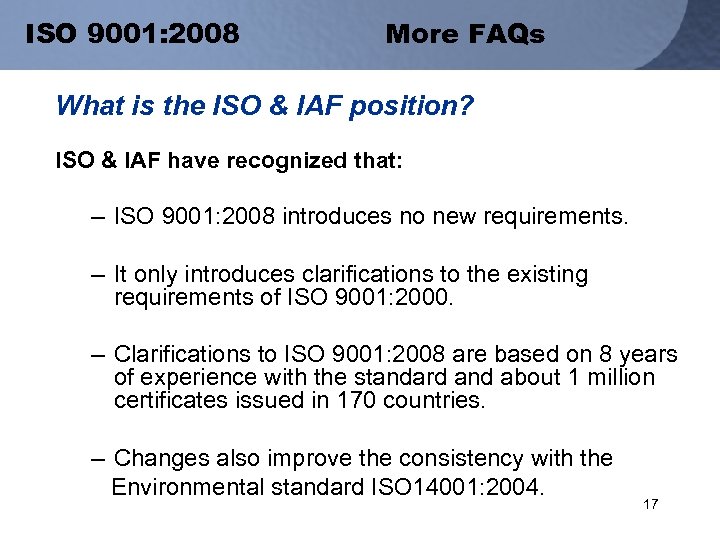 ISO 9001:2008 More FAQs

What is the ISO & IAF position?

ISO & IAF have recognized that:

– ISO 9001:2008 introduces no new requirements.

– It only introduces clarifications to the existing requirements of ISO 9001:2000.

– Clarifications to ISO 9001:2008 are based on 8 years of experience with the standard and about 1 million certificates issued in 170 countries.

– Changes also improve the consistency with the Environmental standard ISO14001:2004.

17